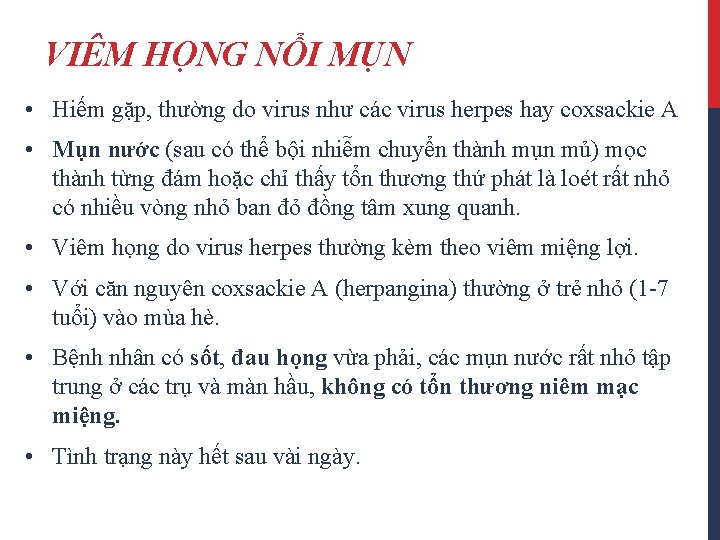 VIÊM HỌNG NỔI MỤN

• Hiếm gặp, thường do virus như các virus herpes hay coxsackie A

• Mụn nước (sau có thể bội nhiễm chuyển thành mụn mủ) mọc thành từng đám hoặc chỉ thấy tổn thương thứ phát là loét rất nhỏ có nhiều vòng nhỏ ban đỏ đồng tâm xung quanh.

• Viêm họng do virus herpes thường kèm theo viêm miệng lợi.

• Với căn nguyên coxsackie A (herpangina) thường ở trẻ nhỏ (1-7 tuổi) vào mùa hè.

• Bệnh nhân có sốt, đau họng vừa phải, các mụn nước rất nhỏ tập trung ở các trụ và màn hầu, không có tổn thương niêm mạc miệng.

• Tình trạng này hết sau vài ngày.